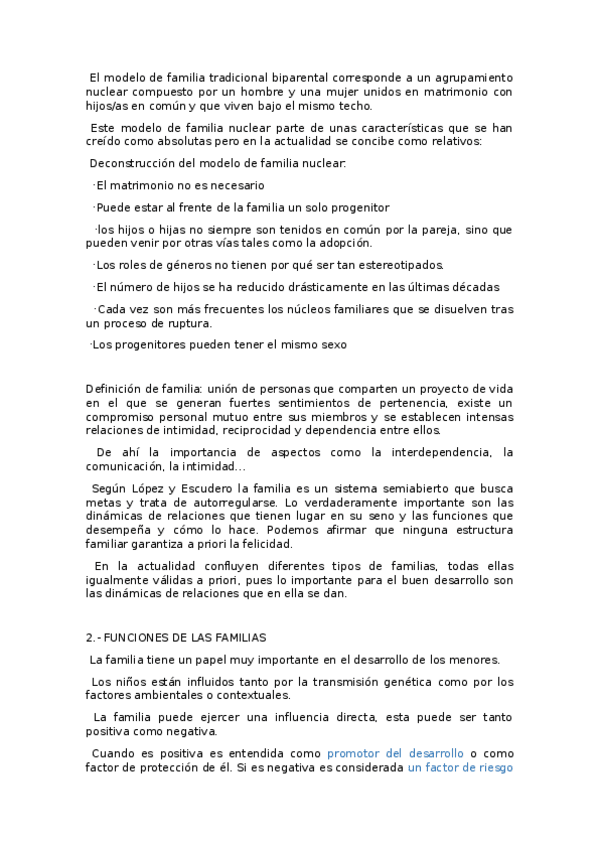 El modelo de familia tradicional biparental corresponde a un agrupamiento nuclear compuesto por un hombre y una mujer unidos en matrimonio con hijos/as en común y que viven bajo el mismo techo.

Este modelo de familia nuclear parte de unas características que se han creído como absolutas pero en la actualidad se concibe como relativos:

Deconstrucción del modelo de familia nuclear:

·El matrimonio no es necesario

·Puede estar al frente de la familia un solo progenitor

·los hijos o hijas no siempre son tenidos en común por la pareja, sino que pueden venir por otras vías tales como la adopción.

·Los roles de géneros no tienen por qué ser tan estereotipados.

·El número de hijos se ha reducido drásticamente en las últimas décadas

·Cada vez son más frecuentes los núcleos familiares que se disuelven tras un proceso de ruptura.

·Los progenitores pueden tener el mismo sexo

Definición de familia: unión de personas que comparten un proyecto de vida en el que se generan fuertes sentimientos de pertenencia, existe un compromiso personal mutuo entre sus miembros y se establecen intensas relaciones de intimidad, reciprocidad y dependencia entre ellos.

De ahí la importancia de aspectos como la interdependencia, la comunicación, la intimidad...

Según López y Escudero la familia es un sistema semiabierto que busca metas y trata de autorregularse. Lo verdaderamente importante son las dinámicas de relaciones que tienen lugar en su seno y las funciones que desempeña y cómo lo hace. Podemos afirmar que ninguna estructura familiar garantiza a priori la felicidad.

En la actualidad confluyen diferentes tipos de familias, todas ellas igualmente válidas a priori, pues lo importante para el buen desarrollo son las dinámicas de relaciones que en ella se dan.

2.- FUNCIONES DE LAS FAMILIAS

La familia tiene un papel muy importante en el desarrollo de los menores.

Los niños están influidos tanto por la transmisión genética como por los factores ambientales o contextuales.

La familia puede ejercer una influencia directa, esta puede ser tanto positiva como negativa.

Cuando es positiva es entendida como promotor del desarrollo o como factor de protección de él. Si es negativa es considerada un factor de riesgo